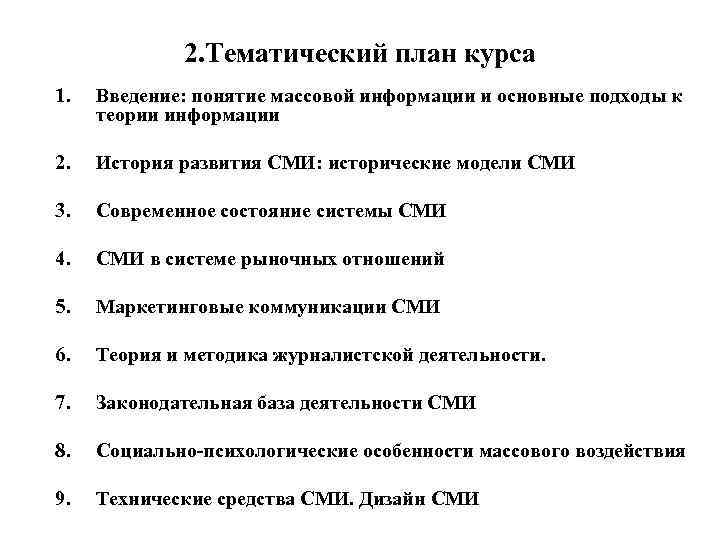 2.Тематический план курса

1. Введение: понятие массовой информации и основные подходы к теории информации

2. История развития СМИ: исторические модели СМИ

3. Современное состояние системы СМИ

4. СМИ в системе рыночных отношений

5. Маркетинговые коммуникации СМИ

6. Теория и методика журналистской деятельности.

7. Законодательная база деятельности СМИ

8. Социально-психологические особенности массового воздействия

9. Технические средства СМИ. Дизайн СМИ